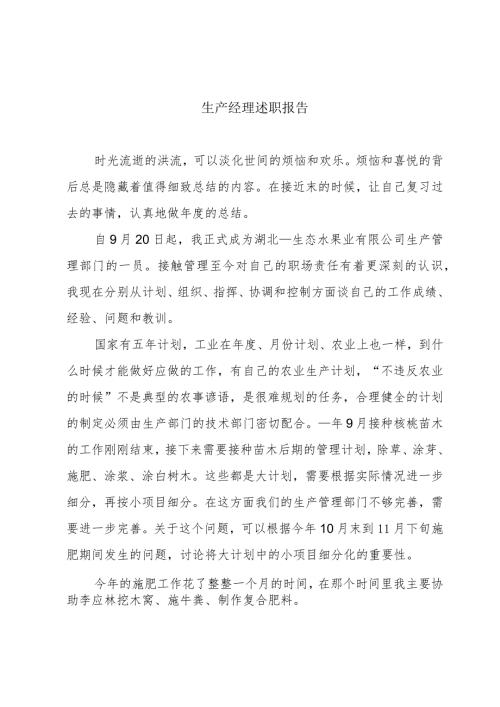 生产经理述职报告

时光流逝的洪流，可以淡化世间的烦恼和欢乐。烦恼和喜悦的背后总是隐藏着值得细致总结的内容。在接近末的时候，让自己复习过去的事情，认真地做年度的总结。

自9月20日起，我正式成为湖北一生态水果业有限公司生产管理部门的一员。接触管理至今对自己的职场责任有着更深刻的认识，我现在分别从计划、组织、指挥、协调和控制方面谈自己的工作成绩、经验、问题和教训。

国家有五年计划，工业在年度、月份计划、农业上也一样，到什么时候才能做好应做的工作，有自己的农业生产计划，“不违反农业的时候”不是典型的农事谚语，是很难规划的任务，合理健全的计划的制定必须由生产部门的技术部门密切配合。一年9月接种核桃苗木的工作刚刚结束，接下来需要接种苗木后期的管理计划，除草、涂芽、施肥、涂浆、涂白树木。这些都是大计划，需要根据实际情况进一步细分，再按小项目细分。在这方面我们的生产管理部门不够完善，需要进一步完善。关于这个问题，可以根据今年10月末到11月下旬施肥期间发生的问题，讨论将大计划中的小项目细分化的重要性。

今年的施肥工作花了整整一个月的时间，在那个时间里我主要协助李应林挖木窝、施牛粪、制作复合肥料。